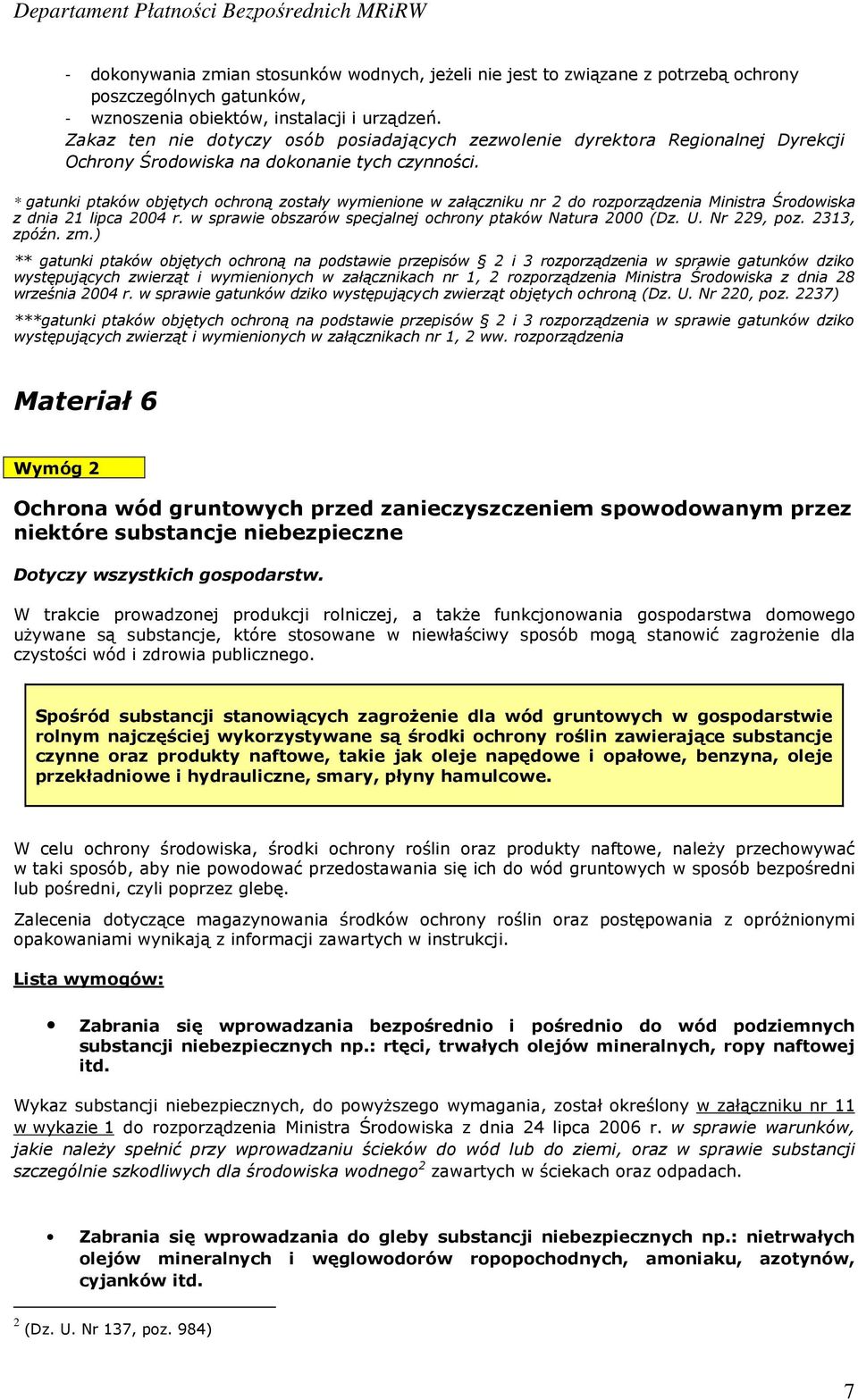 Departament Płatności Bezpośrednich MRiRW

- dokonywania zmian stosunków wodnych, jeżeli nie jest to związane z potrzebą ochrony poszczególnych gatunków,
- wznoszenia obiektów, instalacji i urządzeń.
Zakaz ten nie dotyczy osób posiadających zezwolenie dyrektora Regionalnej Dyrekcji Ochrony Środowiska na dokonanie tych czynności.

* gatunki ptaków objętych ochroną zostały wymienione w załączniku nr 2 do rozporządzenia Ministra Środowiska z dnia 21 lipca 2004 r. w sprawie obszarów specjalnej ochrony ptaków Natura 2000 (Dz. U. Nr 229, poz. 2313, zpóźn. zm.)

** gatunki ptaków objętych ochroną na podstawie przepisów § 2 i 3 rozporządzenia w sprawie gatunków dziko występujących zwierząt i wymienionych w załącznikach nr 1, 2 rozporządzenia Ministra Środowiska z dnia 28 września 2004 r. w sprawie gatunków dziko występujących zwierząt objętych ochroną (Dz. U. Nr 220, poz. 2237)

***gatunki ptaków objętych ochroną na podstawie przepisów § 2 i 3 rozporządzenia w sprawie gatunków dziko występujących zwierząt i wymienionych w załącznikach nr 1, 2 ww. rozporządzenia

Materiał 6

Wymóg 2

Ochrona wód gruntowych przed zanieczyszczeniem spowodowanym przez niektóre substancje niebezpieczne

Dotyczy wszystkich gospodarstw.

W trakcie prowadzonej produkcji rolniczej, a także funkcjonowania gospodarstwa domowego używane są substancje, które stosowane w niewłaściwy sposób mogą stanowić zagrożenie dla czystości wód i zdrowia publicznego.

Spośród substancji stanowiących zagrożenie dla wód gruntowych w gospodarstwie rolnym najczęściej wykorzystywane są środki ochrony roślin zawierające substancje czynne oraz produkty naftowe, takie jak oleje napędowe i opałowe, benzyna, oleje przekładniowe i hydrauliczne, smary, płyny hamulcowe.

W celu ochrony środowiska, środki ochrony roślin oraz produkty naftowe, należy przechowywać w taki sposób, aby nie powodować przedostawania się ich do wód gruntowych w sposób bezpośredni lub pośredni, czyli poprzez glebę.

Zalecenia dotyczące magazynowania środków ochrony roślin oraz postępowania z opróżnionymi opakowaniami wynikają z informacji zawartych w instrukcji.

Lista wymogów:

• Zabrania się wprowadzania bezpośrednio i pośrednio do wód podziemnych substancji niebezpiecznych np.: rtęci, trwałych olejów mineralnych, ropy naftowej itd.

Wykaz substancji niebezpiecznych, do powyższego wymagania, został określony w załączniku nr 11 w wykazie 1 do rozporządzenia Ministra Środowiska z dnia 24 lipca 2006 r. w sprawie warunków, jakie należy spełnić przy wprowadzaniu ścieków do wód lub do ziemi, oraz w sprawie substancji szczególnie szkodliwych dla środowiska wodnego$^2$ zawartych w ściekach oraz odpadach.

• Zabrania się wprowadzania do gleby substancji niebezpiecznych np.: nietrwałych olejów mineralnych i węglowodorów ropopochodnych, amoniaku, azotynów, cyjanków itd.

$^2$ (Dz. U. Nr 137, poz. 984)

7